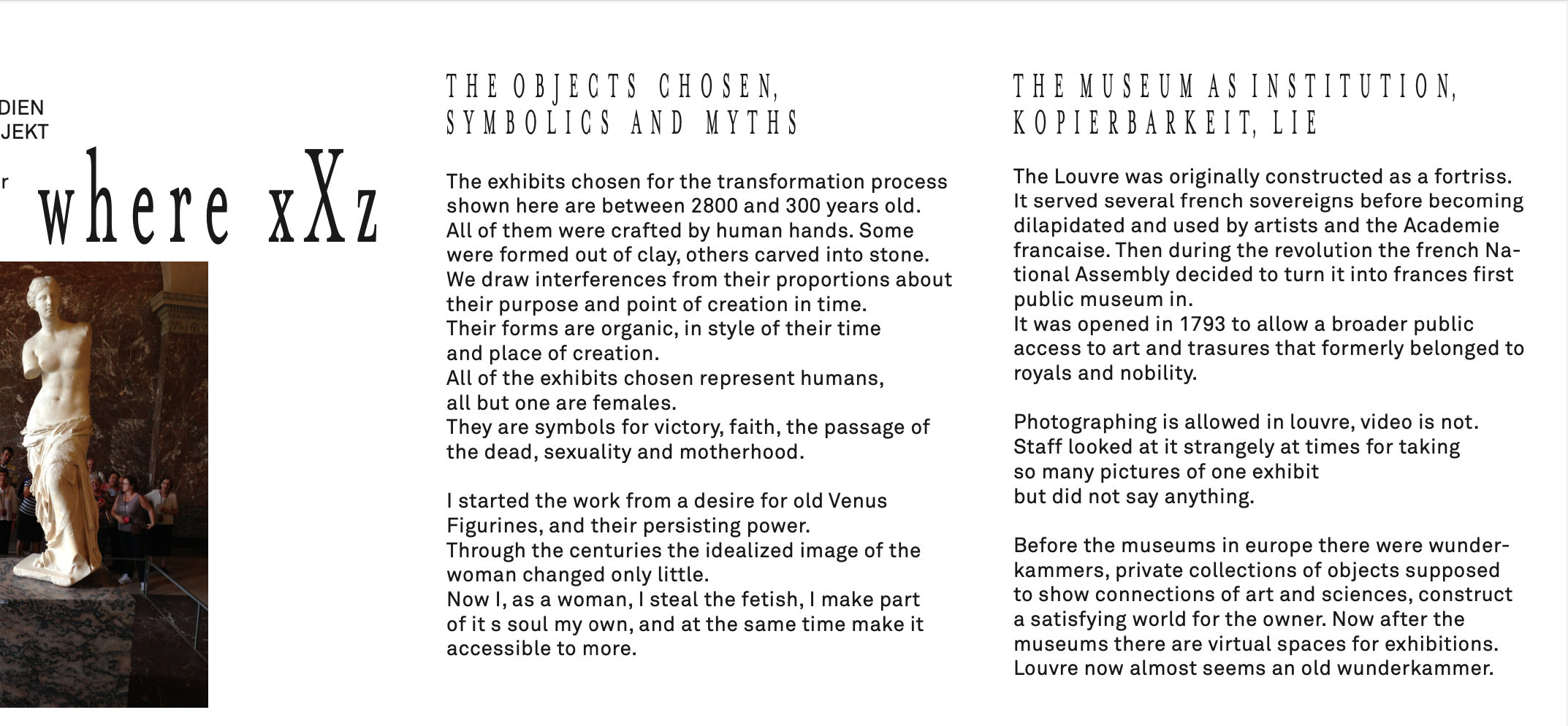 DIEN
JEKT

r

where xXz

THE OBJECTS CHOSEN, SYMBOLICS AND MYTHS

The exhibits chosen for the transformation process shown here are between 2800 and 300 years old. All of them were crafted by human hands. Some were formed out of clay, others carved into stone. We draw interferences from their proportions about their purpose and point of creation in time. Their forms are organic, in style of their time and place of creation. All of the exhibits chosen represent humans, all but one are females. They are symbols for victory, faith, the passage of the dead, sexuality and motherhood.

I started the work from a desire for old Venus Figurines, and their persisting power. Through the centuries the idealized image of the woman changed only little. Now I, as a woman, I steal the fetish, I make part of it s soul my own, and at the same time make it accessible to more.

THE MUSEUM AS INSTITUTION, KOPIERBARKEIT, LIE

The Louvre was originally constructed as a fortriss. It served several french sovereigns before becoming dilapidated and used by artists and the Academie francaise. Then during the revolution the french National Assembly decided to turn it into frances first public museum in. It was opened in 1793 to allow a broader public access to art and trasures that formerly belonged to royals and nobility.

Photographing is allowed in louvre, video is not. Staff looked at it strangely at times for taking so many pictures of one exhibit but did not say anything.

Before the museums in europe there were wunderkammers, private collections of objects supposed to show connections of art and sciences, construct a satisfying world for the owner. Now after the museums there are virtual spaces for exhibitions. Louvre now almost seems an old wunderkammer.